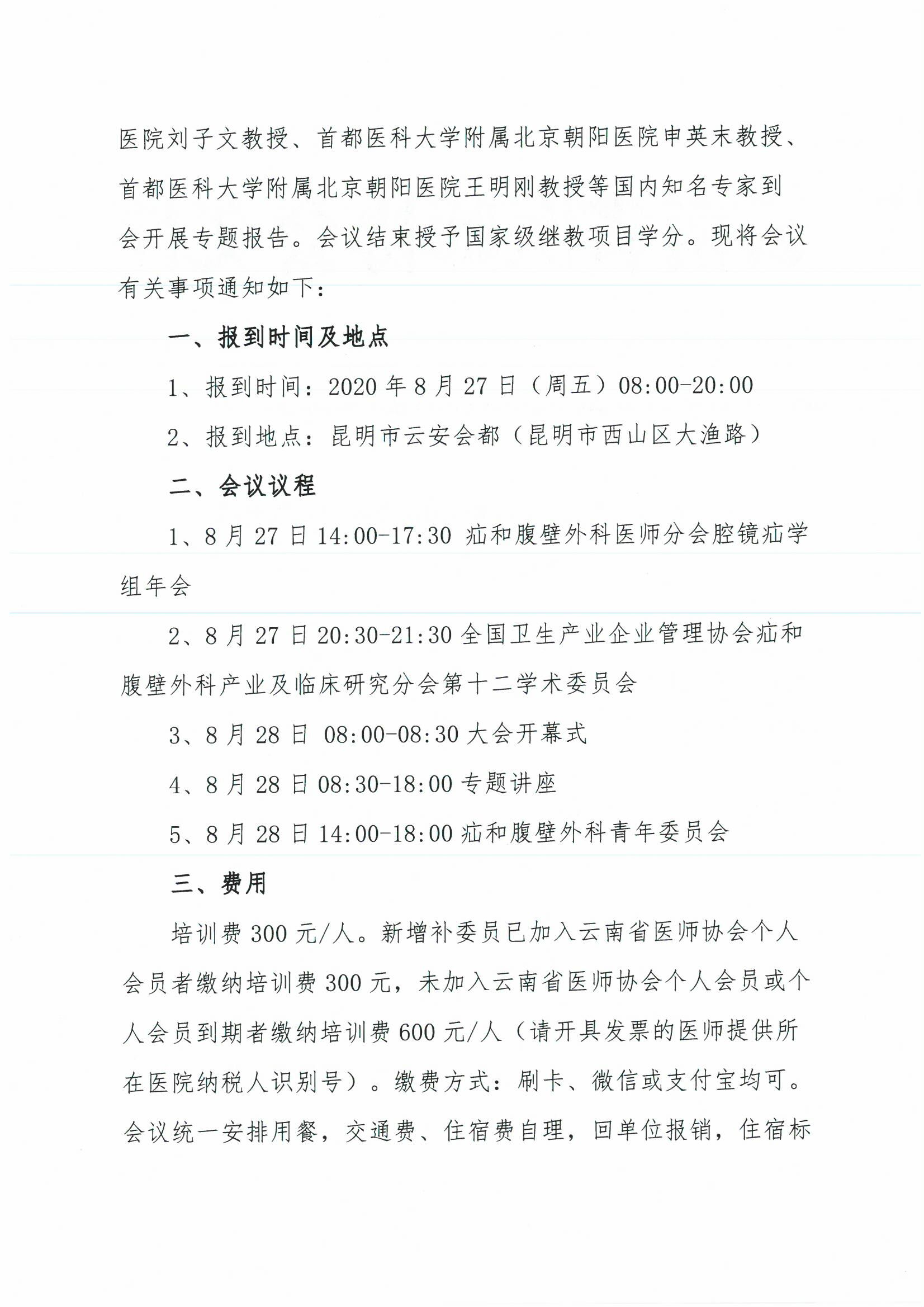 医院刘子文教授、首都医科大学附属北京朝阳医院申英末教授、首都医科大学附属北京朝阳医院王明刚教授等国内知名专家到会开展专题报告。会议结束授予国家级继教项目学分。现将会议有关事项通知如下：

一、报到时间及地点

1、报到时间：2020 年 8 月 27 日（周五）08:00-20:00

2、报到地点：昆明市云安会都（昆明市西山区大渔路）

二、会议议程

1、8 月 27 日 14:00-17:30 疝和腹壁外科医师分会腔镜疝学组年会

2、8 月 27 日 20:30-21:30 全国卫生产业企业管理协会疝和腹壁外科产业及临床研究分会第十二学术委员会

3、8 月 28 日 08:00-08:30 大会开幕式

4、8 月 28 日 08:30-18:00 专题讲座

5、8 月 28 日 14:00-18:00 疝和腹壁外科青年委员会

三、费用

培训费 300 元/人。新增补委员已加入云南省医师协会个人会员者缴纳培训费 300 元，未加入云南省医师协会个人会员或个人会员到期者缴纳培训费 600 元/人（请开具发票的医师提供所在医院纳税人识别号）。缴费方式：刷卡、微信或支付宝均可。会议统一安排用餐，交通费、住宿费自理，回单位报销，住宿标